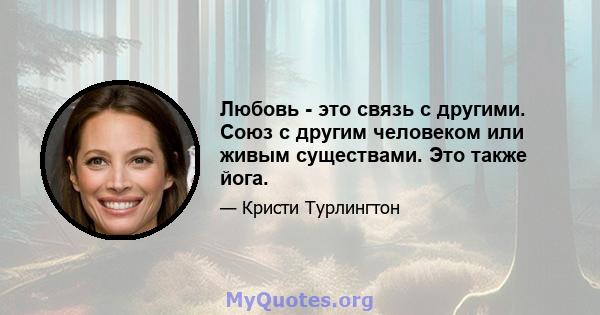 Любовь - это связь с другими. Союз с другим человеком или живым существами. Это также йога.

— Кристи Турлингтон

MyQuotes.org